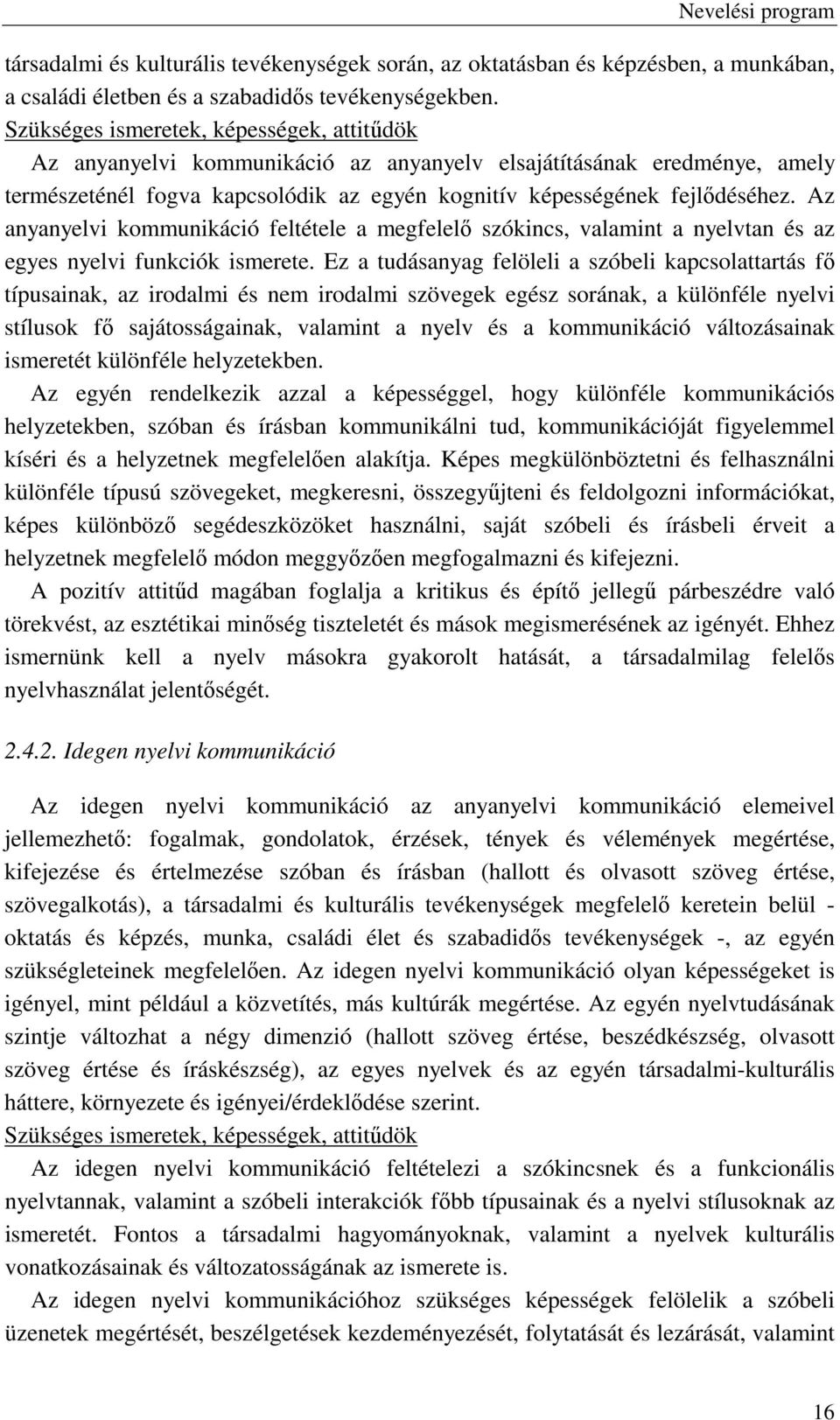 Nevelési program

társadalmi és kulturális tevékenységek során, az oktatásban és képzésben, a munkában, a családi életben és a szabadidős tevékenységekben.
Szükséges ismeretek, képességek, attitűdök
Az anyanyelvi kommunikáció az anyanyelv elsajátításának eredménye, amely természeténél fogva kapcsolódik az egyén kognitív képességének fejlődéséhez. Az anyanyelvi kommunikáció feltétele a megfelelő szókincs, valamint a nyelvtan és az egyes nyelvi funkciók ismerete. Ez a tudásanyag felöleli a szóbeli kapcsolattartás fő típusainak, az irodalmi és nem irodalmi szövegek egész sorának, a különféle nyelvi stílusok fő sajátosságainak, valamint a nyelv és a kommunikáció változásainak ismeretét különféle helyzetekben.
Az egyén rendelkezik azzal a képességgel, hogy különféle kommunikációs helyzetekben, szóban és írásban kommunikálni tud, kommunikációját figyelemmel kíséri és a helyzetnek megfelelően alakítja. Képes megkülönböztetni és felhasználni különféle típusú szövegeket, megkeresni, összegyűjteni és feldolgozni információkat, képes különböző segédeszközöket használni, saját szóbeli és írásbeli érveit a helyzetnek megfelelő módon meggyőzően megfogalmazni és kifejezni.
A pozitív attitűd magában foglalja a kritikus és építő jellegű párbeszédre való törekvést, az esztétikai minőség tiszteletét és mások megismerésének az igényét. Ehhez ismernünk kell a nyelv másokra gyakorolt hatását, a társadalmilag felelős nyelvhasználat jelentőségét.

2.4.2. Idegen nyelvi kommunikáció

Az idegen nyelvi kommunikáció az anyanyelvi kommunikáció elemeivel jellemezhető: fogalmak, gondolatok, érzések, tények és vélemények megértése, kifejezése és értelmezése szóban és írásban (hallott és olvasott szöveg értése, szövegalkotás), a társadalmi és kulturális tevékenységek megfelelő keretein belül - oktatás és képzés, munka, családi élet és szabadidős tevékenységek -, az egyén szükségleteinek megfelelően. Az idegen nyelvi kommunikáció olyan képességeket is igényel, mint például a közvetítés, más kultúrák megértése. Az egyén nyelvtudásának szintje változhat a négy dimenzió (hallott szöveg értése, beszédkészség, olvasott szöveg értése és íráskészség), az egyes nyelvek és az egyén társadalmi-kulturális háttere, környezete és igényei/érdeklődése szerint.
Szükséges ismeretek, képességek, attitűdök
Az idegen nyelvi kommunikáció feltételezi a szókincsnek és a funkcionális nyelvtannak, valamint a szóbeli interakciók főbb típusainak és a nyelvi stílusoknak az ismeretét. Fontos a társadalmi hagyományoknak, valamint a nyelvek kulturális vonatkozásainak és változatosságának az ismerete is.
Az idegen nyelvi kommunikációhoz szükséges képességek felölelik a szóbeli üzenetek megértését, beszélgetések kezdeményezését, folytatását és lezárását, valamint

16